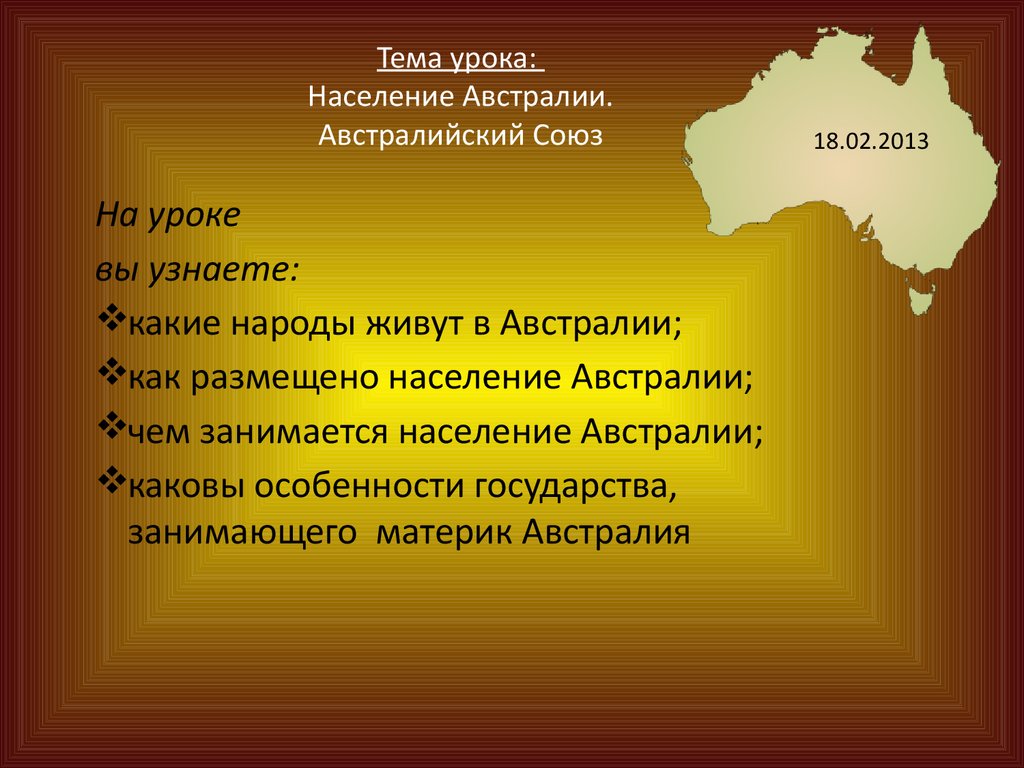 Тема урока:
Население Австралии.
Австралийский Союз

18.02.2013

На уроке
вы узнаете:
❖какие народы живут в Австралии;
❖как размещено население Австралии;
❖чем занимается население Австралии;
❖каковы особенности государства, занимающего материк Австралия